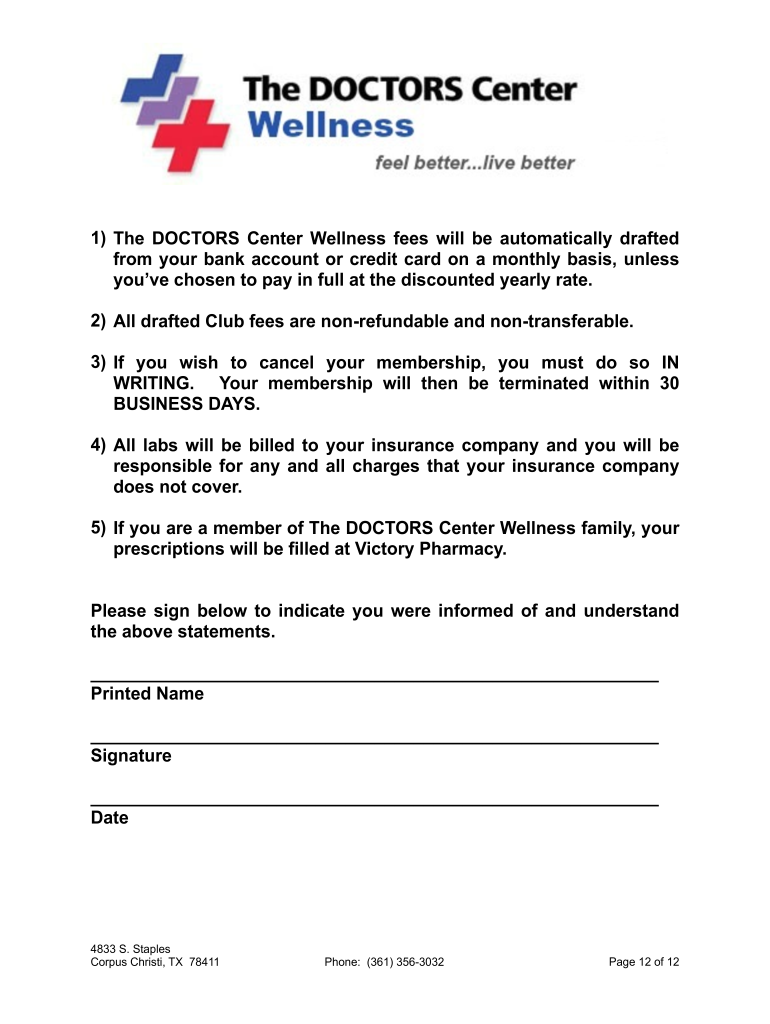 The DOCTORS Center
Wellness
feel better...live better

1) The DOCTORS Center Wellness fees will be automatically drafted from your bank account or credit card on a monthly basis, unless you've chosen to pay in full at the discounted yearly rate.

2) All drafted Club fees are non-refundable and non-transferable.

3) If you wish to cancel your membership, you must do so IN WRITING. Your membership will then be terminated within 30 BUSINESS DAYS.

4) All labs will be billed to your insurance company and you will be responsible for any and all charges that your insurance company does not cover.

5) If you are a member of The DOCTORS Center Wellness family, your prescriptions will be filled at Victory Pharmacy.

Please sign below to indicate you were informed of and understand the above statements.

Printed Name

Signature

Date

4833 S. Staples
Corpus Christi, TX 78411

Phone: (361) 356-3032

Page 12 of 12